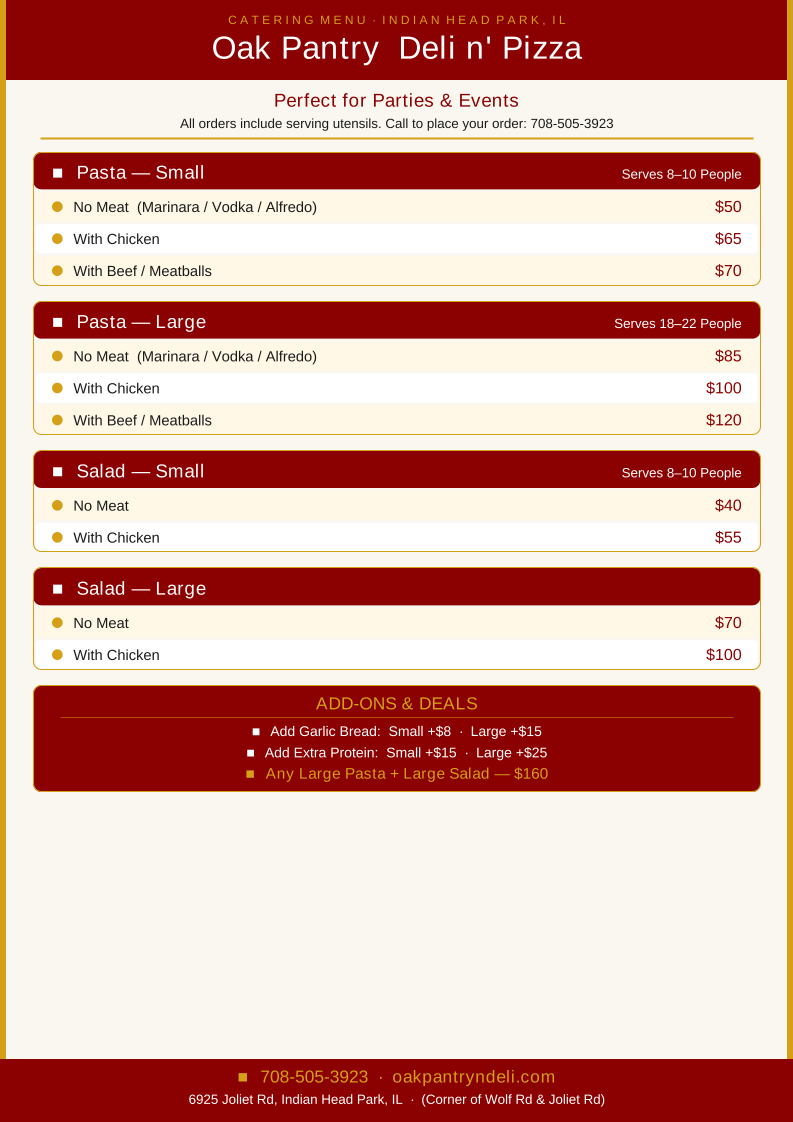 CATERING MENU · INDIAN HEAD PARK, IL

Oak Pantry Deli n' Pizza

Perfect for Parties & Events

All orders include serving utensils. Call to place your order: 708-505-3923

■ Pasta — Small Serves 8–10 People

| | |
|---|---|
| No Meat (Marinara / Vodka / Alfredo) | $50 |
| With Chicken | $65 |
| With Beef / Meatballs | $70 |

■ Pasta — Large Serves 18–22 People

| | |
|---|---|
| No Meat (Marinara / Vodka / Alfredo) | $85 |
| With Chicken | $100 |
| With Beef / Meatballs | $120 |

■ Salad — Small Serves 8–10 People

| | |
|---|---|
| No Meat | $40 |
| With Chicken | $55 |

■ Salad — Large

| | |
|---|---|
| No Meat | $70 |
| With Chicken | $100 |

ADD-ONS & DEALS

■ Add Garlic Bread: Small +$8 · Large +$15
■ Add Extra Protein: Small +$15 · Large +$25
■ Any Large Pasta + Large Salad — $160

■ 708-505-3923 · oakpantryndeli.com

6925 Joliet Rd, Indian Head Park, IL · (Corner of Wolf Rd & Joliet Rd)